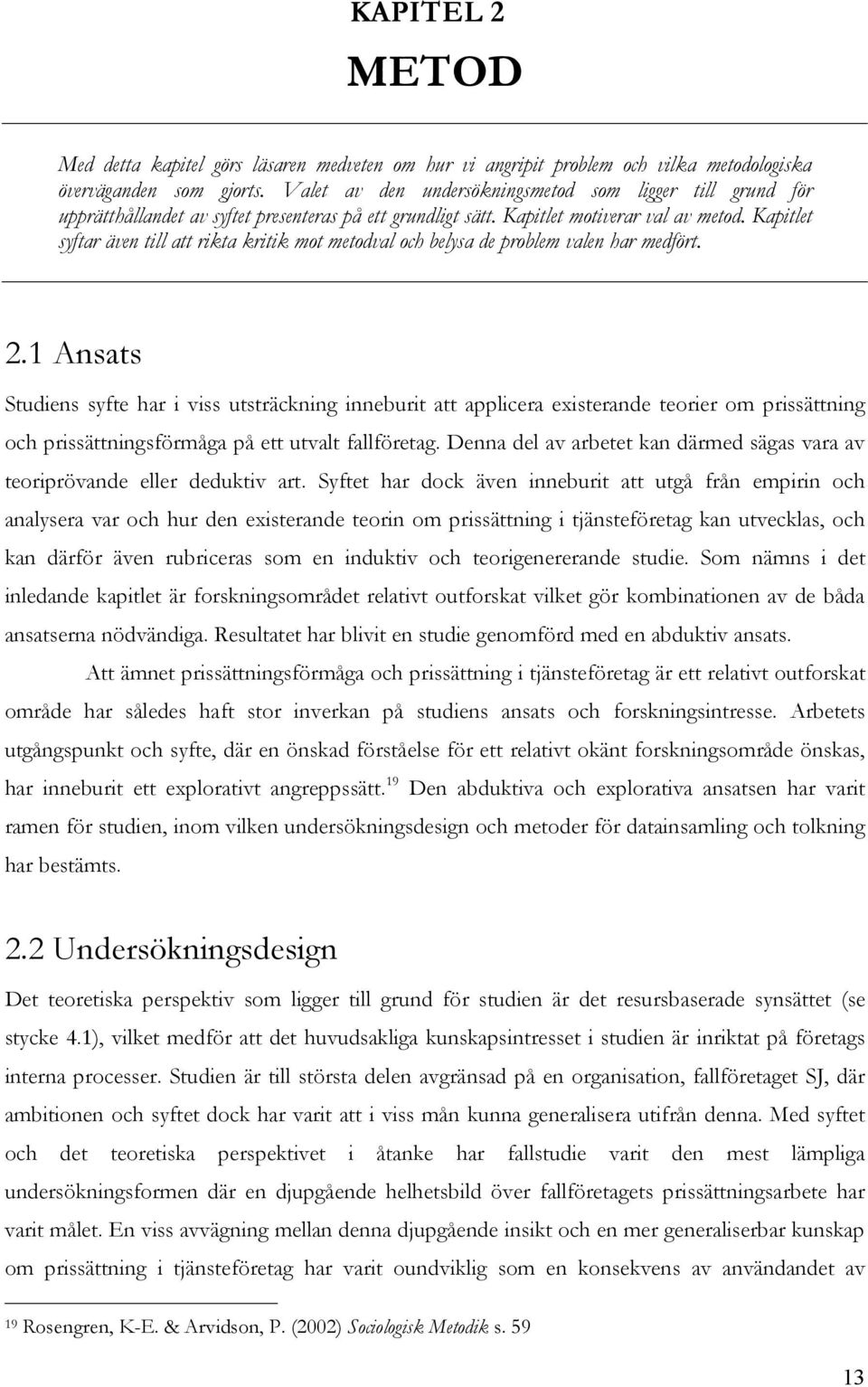 KAPITEL 2

METOD

Med detta kapitel görs läsaren medveten om hur vi angripit problem och vilka metodologiska överväganden som gjorts. Valet av den undersökningsmetod som ligger till grund för upprätthållandet av syftet presenteras på ett grundligt sätt. Kapitlet motiverar val av metod. Kapitlet syftar även till att rikta kritik mot metodval och belysa de problem valen har medfört.

2.1 Ansats

Studiens syfte har i viss utsträckning inneburit att applicera existerande teorier om prissättning och prissättningsförmåga på ett utvalt fallföretag. Denna del av arbetet kan därmed sägas vara av teoriprövande eller deduktiv art. Syftet har dock även inneburit att utgå från empirin och analysera var och hur den existerande teorin om prissättning i tjänsteföretag kan utvecklas, och kan därför även rubriceras som en induktiv och teorigenererande studie. Som nämns i det inledande kapitlet är forskningsområdet relativt outforskat vilket gör kombinationen av de båda ansatserna nödvändiga. Resultatet har blivit en studie genomförd med en abduktiv ansats.

Att ämnet prissättningsförmåga och prissättning i tjänsteföretag är ett relativt outforskat område har således haft stor inverkan på studiens ansats och forskningsintresse. Arbetets utgångspunkt och syfte, där en önskad förståelse för ett relativt okänt forskningsområde önskas, har inneburit ett explorativt angreppssätt.$^{19}$ Den abduktiva och explorativa ansatsen har varit ramen för studien, inom vilken undersökningsdesign och metoder för datainsamling och tolkning har bestämts.

2.2 Undersökningsdesign

Det teoretiska perspektiv som ligger till grund för studien är det resursbaserade synsättet (se stycke 4.1), vilket medför att det huvudsakliga kunskapsintresset i studien är inriktat på företags interna processer. Studien är till största delen avgränsad på en organisation, fallföretaget SJ, där ambitionen och syftet dock har varit att i viss mån kunna generalisera utifrån denna. Med syftet och det teoretiska perspektivet i åtanke har fallstudie varit den mest lämpliga undersökningsformen där en djupgående helhetsbild över fallföretagets prissättningsarbete har varit målet. En viss avvägning mellan denna djupgående insikt och en mer generaliserbar kunskap om prissättning i tjänsteföretag har varit oundviklig som en konsekvens av användandet av

$^{19}$ Rosengren, K-E. & Arvidson, P. (2002) Sociologisk Metodik s. 59

13